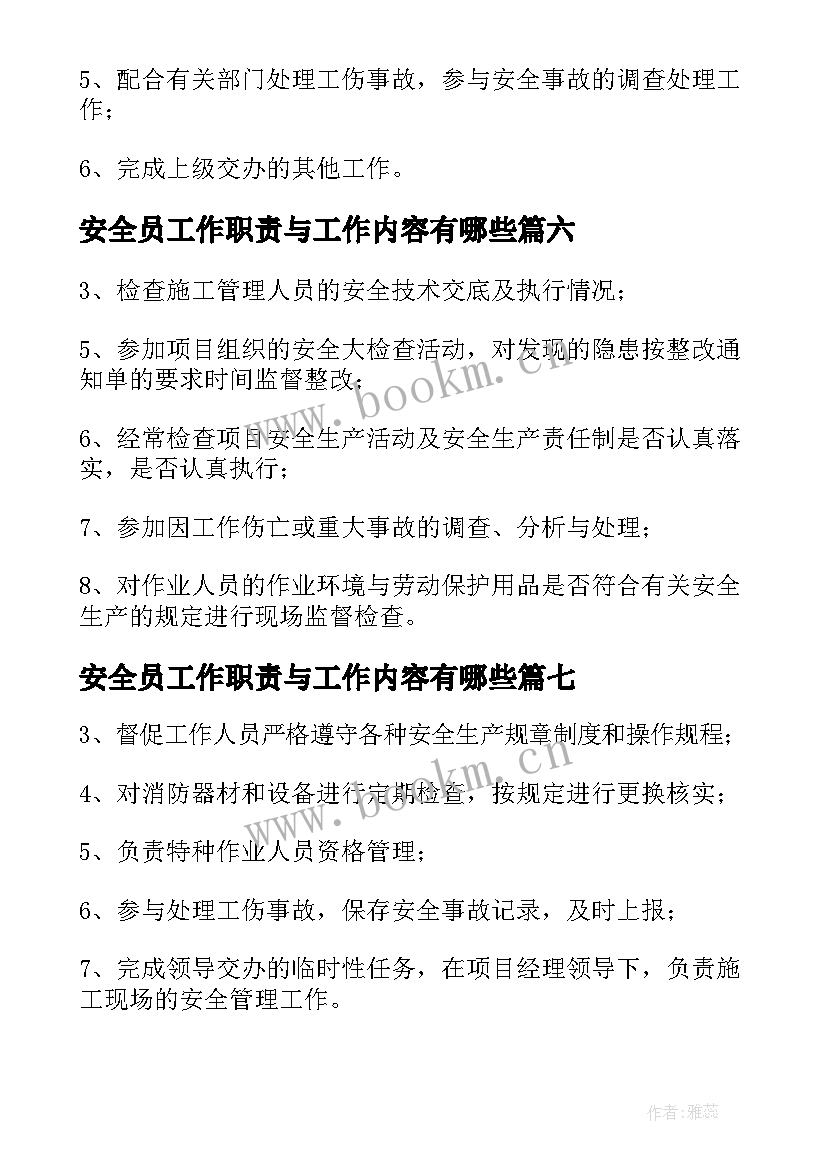 5、配合有关部门处理工伤事故，参与安全事故的调查处理工作；

6、完成上级交办的其他工作。

安全员工作职责与工作内容有哪些篇六

3、检查施工管理人员的安全技术交底及执行情况；

5、参加项目组织的安全大检查活动，对发现的隐患按整改通知单的要求时间监督整改；

6、经常检查项目安全生产活动及安全生产责任制是否认真落实，是否认真执行；

7、参加因工作伤亡或重大事故的调查、分析与处理；

8、对作业人员的作业环境与劳动保护用品是否符合有关安全生产的规定进行现场监督检查。

安全员工作职责与工作内容有哪些篇七

3、督促工作人员严格遵守各种安全生产规章制度和操作规程；

4、对消防器材和设备进行定期检查，按规定进行更换核实；

5、负责特种作业人员资格管理；

6、参与处理工伤事故，保存安全事故记录，及时上报；

7、完成领导交办的临时性任务，在项目经理领导下，负责施工现场的安全管理工作。

www.bookm.cn

www.bookm.cn

作者：雅蕊